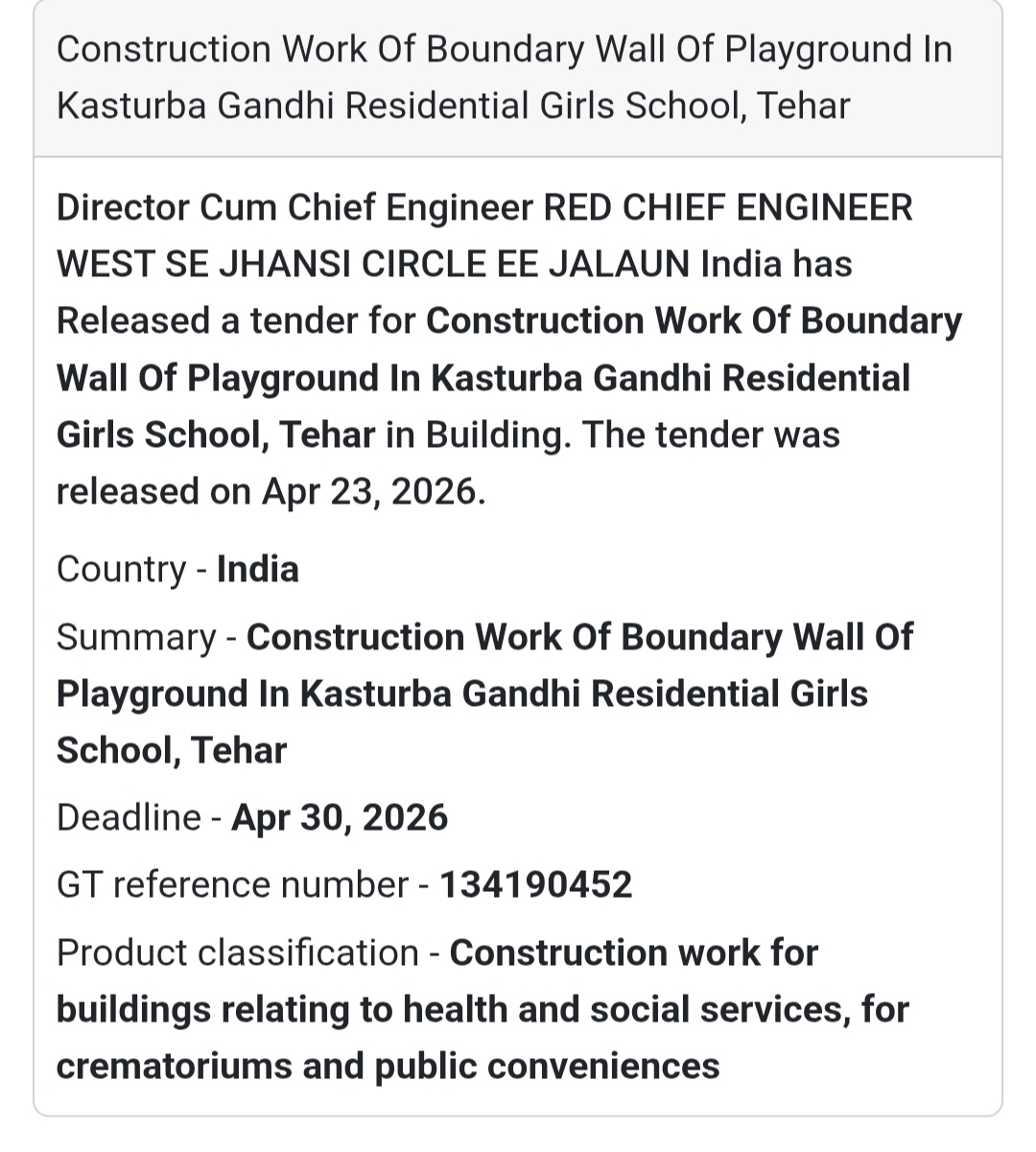 Construction Work Of Boundary Wall Of Playground In Kasturba Gandhi Residential Girls School, Tehar

Director Cum Chief Engineer RED CHIEF ENGINEER WEST SE JHANSI CIRCLE EE JALAUN India has Released a tender for Construction Work Of Boundary Wall Of Playground In Kasturba Gandhi Residential Girls School, Tehar in Building. The tender was released on Apr 23, 2026.

Country - India

Summary - Construction Work Of Boundary Wall Of Playground In Kasturba Gandhi Residential Girls School, Tehar

Deadline - Apr 30, 2026

GT reference number - 134190452

Product classification - Construction work for buildings relating to health and social services, for crematoriums and public conveniences